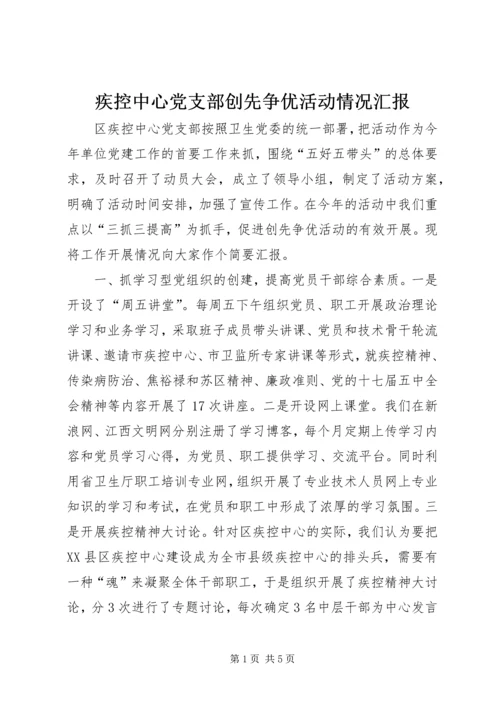 疾控中心党支部创先争优活动情况汇报

区疾控中心党支部按照卫生党委的统一部署，把活动作为今年单位党建工作的首要工作来抓，围绕“五好五带头”的总体要求，及时召开了动员大会，成立了领导小组，制定了活动方案，明确了活动时间安排，加强了宣传工作。在今年的活动中我们重点以“三抓三提高”为抓手，促进创先争优活动的有效开展。现将工作开展情况向大家作个简要汇报。

一、抓学习型党组织的创建，提高党员干部综合素质。一是开设了“周五讲堂”。每周五下午组织党员、职工开展政治理论学习和业务学习，采取班子成员带头讲课、党员和技术骨干轮流讲课、邀请市疾控中心、市卫监所专家讲课等形式，就疾控精神、传染病防治、焦裕禄和苏区精神、廉政准则、党的十七届五中全会精神等内容开展了17次讲座。二是开设网上课堂。我们在新浪网、江西文明网分别注册了学习博客，每个月定期上传学习内容和党员学习心得，为党员、职工提供学习、交流平台。同时利用省卫生厅职工培训专业网，组织开展了专业技术人员网上专业知识的学习和考试，在党员和职工中形成了浓厚的学习氛围。三是开展疾控精神大讨论。针对区疾控中心的实际，我们认为要把XX县区疾控中心建设成为全市县级疾控中心的排头兵，需要有一种“魂”来凝聚全体干部职工，于是组织开展了疾控精神大讨论，分3次进行了专题讨论，每次确定3名中层干部为中心发言

第1页 共5页